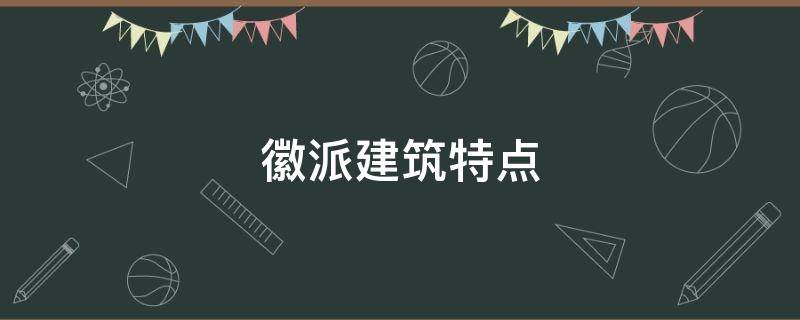 徽派建筑特点